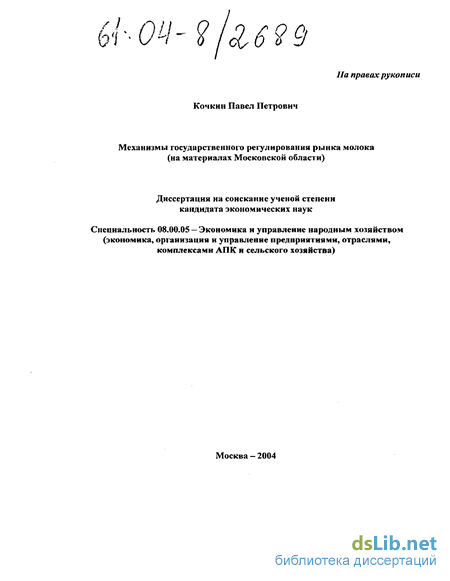 61:04-8/2689

На правах рукописи

Кочкин Павел Петрович

Механизмы государственного регулирования рынка молока (на материалах Московской области)

Диссертация на соискание ученой степени кандидата экономических наук

Специальность 08.00.05 – Экономика и управление народным хозяйством (экономика, организация и управление предприятиями, отраслями, комплексами АПК и сельского хозяйства)

Москва – 2004

dsLib.net
библиотека диссертаций